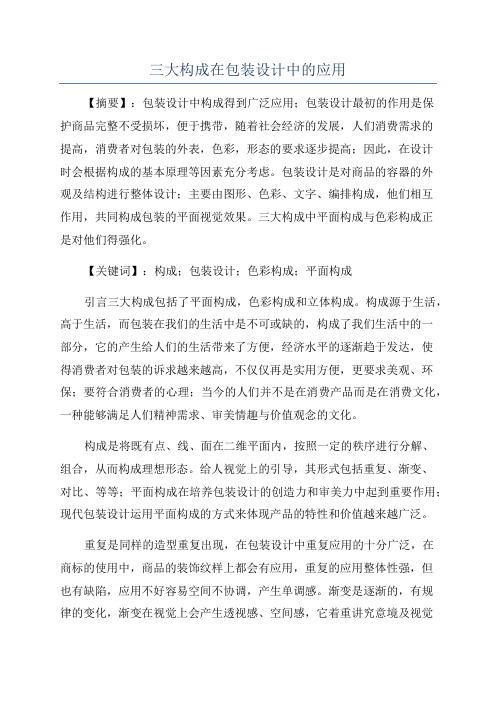 三大构成在包装设计中的应用

【摘要】：包装设计中构成得到广泛应用；包装设计最初的作用是保护商品完整不受损坏，便于携带，随着社会经济的发展，人们消费需求的提高，消费者对包装的外表，色彩，形态的要求逐步提高；因此，在设计时会根据构成的基本原理等因素充分考虑。包装设计是对商品的容器的外观及结构进行整体设计；主要由图形、色彩、文字、编排构成，他们相互作用，共同构成包装的平面视觉效果。三大构成中平面构成与色彩构成正是对他们得强化。

【关键词】：构成；包装设计；色彩构成；平面构成

引言三大构成包括了平面构成，色彩构成和立体构成。构成源于生活，高于生活，而包装在我们的生活中是不可或缺的，构成了我们生活中的一部分，它的产生给人们的生活带来了方便，经济水平的逐渐趋于发达，使得消费者对包装的诉求越来越高，不仅仅再是实用方便，更要求美观、环保；要符合消费者的心理；当今的人们并不是在消费产品而是在消费文化，一种能够满足人们精神需求、审美情趣与价值观念的文化。

构成是将既有点、线、面在二维平面内，按照一定的秩序进行分解、组合，从而构成理想形态。给人视觉上的引导，其形式包括重复、渐变、对比、等等；平面构成在培养包装设计的创造力和审美力中起到重要作用；现代包装设计运用平面构成的方式来体现产品的特性和价值越来越广泛。

重复是同样的造型重复出现，在包装设计中重复应用的十分广泛，在商标的使用中，商品的装饰纹样上都会有应用，重复的应用整体性强，但也有缺陷，应用不好容易空间不协调，产生单调感。渐变是逐渐的，有规律的变化，渐变在视觉上会产生透视感、空间感，它着重讲究意境及视觉